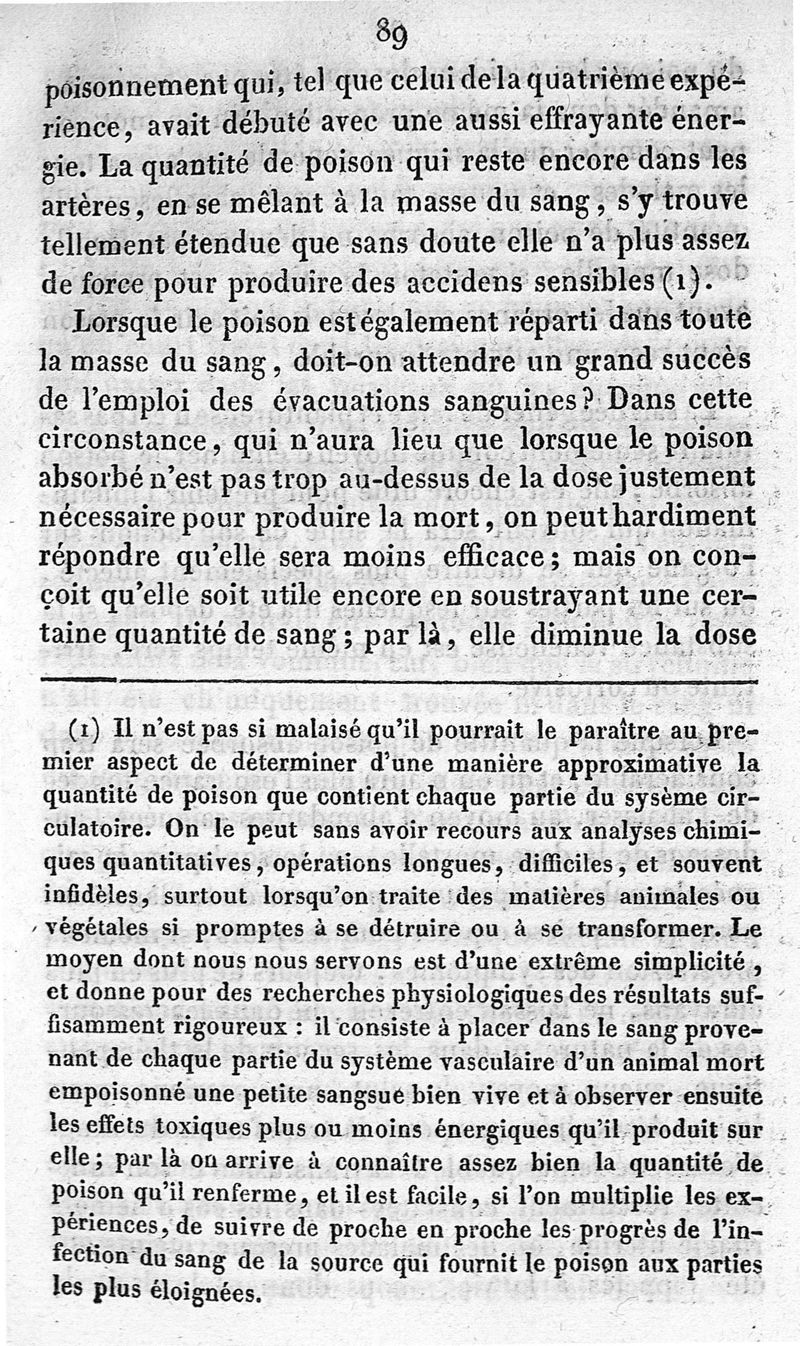 89

poisonnement qui, tel que celui de la quatrième expérience, avait débuté avec une aussi effrayante énergie. La quantité de poison qui reste encore dans les artères, en se mêlant à la masse du sang, s'y trouve tellement étendue que sans doute elle n'a plus assez de force pour produire des accidens sensibles (1).

Lorsque le poison est également réparti dans toute la masse du sang, doit-on attendre un grand succès de l'emploi des évacuations sanguines? Dans cette circonstance, qui n'aura lieu que lorsque le poison absorbé n'est pas trop au-dessus de la dose justement nécessaire pour produire la mort, on peut hardiment répondre qu'elle sera moins efficace; mais on conçoit qu'elle soit utile encore en soustrayant une certaine quantité de sang; par là, elle diminue la dose

(1) Il n'est pas si malaisé qu'il pourrait le paraître au premier aspect de déterminer d'une manière approximative la quantité de poison que contient chaque partie du sysème circulatoire. On le peut sans avoir recours aux analyses chimiques quantitatives, opérations longues, difficiles, et souvent infidèles, surtout lorsqu'on traite des matières animales ou végétales si promptes à se détruire ou à se transformer. Le moyen dont nous nous servons est d'une extrême simplicité, et donne pour des recherches physiologiques des résultats suffisamment rigoureux : il consiste à placer dans le sang provenant de chaque partie du système vasculaire d'un animal mort empoisonné une petite sangsue bien vive et à observer ensuite les effets toxiques plus ou moins énergiques qu'il produit sur elle; par là on arrive à connaître assez bien la quantité de poison qu'il renferme, et il est facile, si l'on multiplie les expériences, de suivre de proche en proche les progrès de l'infection du sang de la source qui fournit le poison aux parties les plus éloignées.